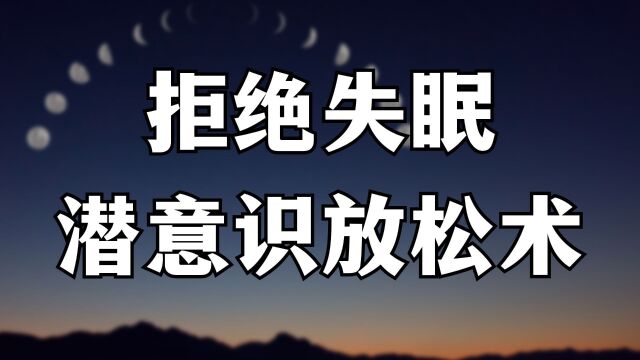 拒绝失眠
潜意识放松术